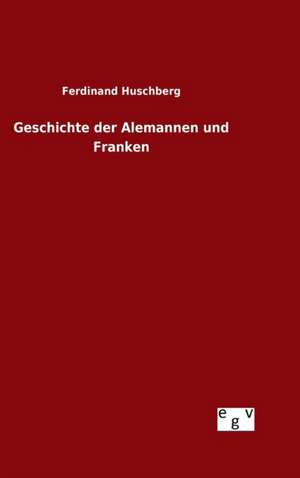 Ferdinand Huschberg

Geschichte der Alemannen und Franken

egv